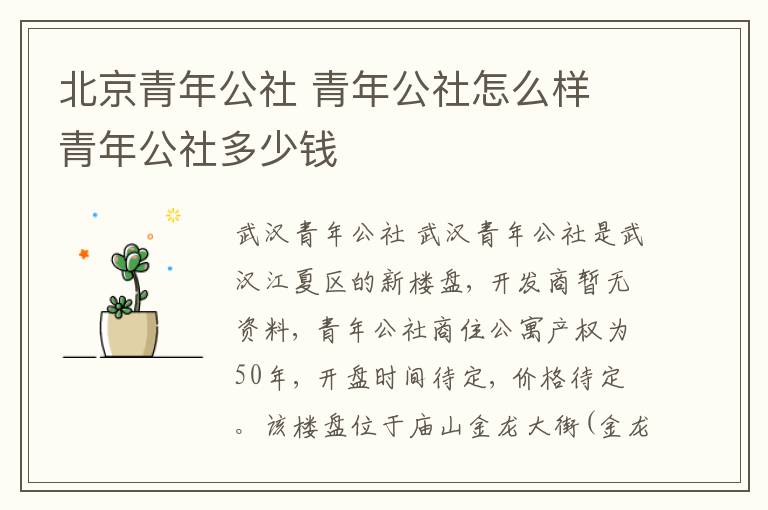 北京青年公社 青年公社怎么样 青年公社多少钱

武汉青年公社 武汉青年公社是武汉江夏区的新楼盘，开发商暂无资料，青年公社商住公寓产权为50年，开盘时间待定，价格待定。该楼盘位于庙山金龙大街(金龙